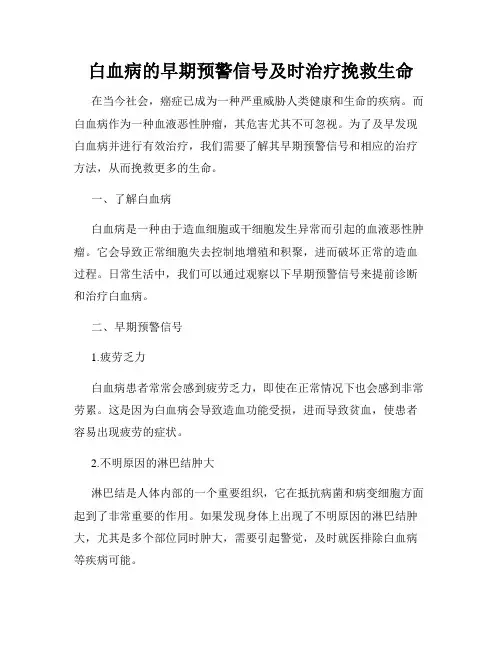 白血病的早期预警信号及时治疗挽救生命

在当今社会，癌症已成为一种严重威胁人类健康和生命的疾病。而白血病作为一种血液恶性肿瘤，其危害尤其不可忽视。为了及早发现白血病并进行有效治疗，我们需要了解其早期预警信号和相应的治疗方法，从而挽救更多的生命。

一、了解白血病

白血病是一种由于造血细胞或干细胞发生异常而引起的血液恶性肿瘤。它会导致正常细胞失去控制地增殖和积聚，进而破坏正常的造血过程。日常生活中，我们可以通过观察以下早期预警信号来提前诊断和治疗白血病。

二、早期预警信号

1.疲劳乏力

白血病患者常常会感到疲劳乏力，即使在正常情况下也会感到非常劳累。这是因为白血病会导致造血功能受损，进而导致贫血，使患者容易出现疲劳的症状。

2.不明原因的淋巴结肿大

淋巴结是人体内部的一个重要组织，它在抵抗病菌和病变细胞方面起到了非常重要的作用。如果发现身体上出现了不明原因的淋巴结肿大，尤其是多个部位同时肿大，需要引起警觉，及时就医排除白血病等疾病可能。